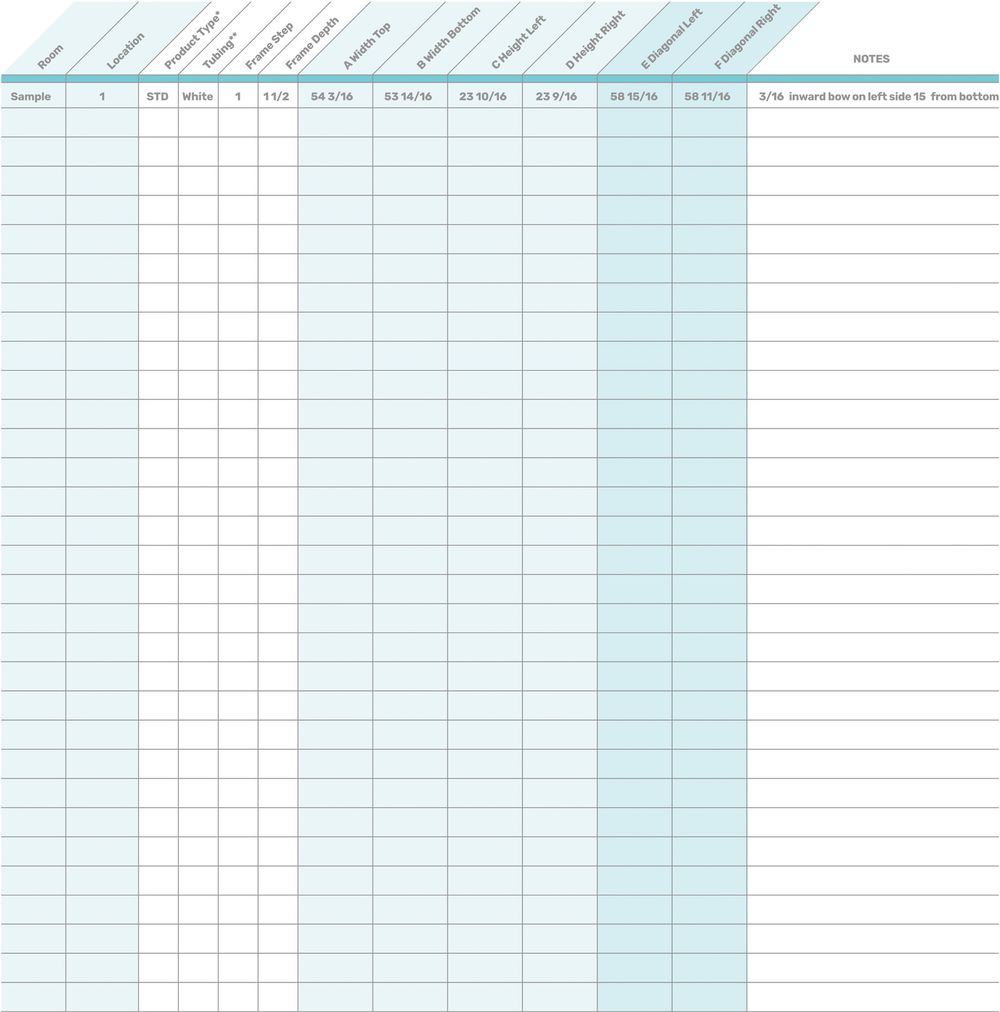 | Room | Location | Product Type* | Tubing** | Frame Step | Frame Depth | A Width Top | B Width Bottom | C Height Left | D Height Right | E Diagonal Left | F Diagonal Right | NOTES |
|---|---|---|---|---|---|---|---|---|---|---|---|---|
| Sample | 1 | STD | White | 1 | 1 1/2 | 54 3/16 | 53 14/16 | 23 10/16 | 23 9/16 | 58 15/16 | 58 11/16 | 3/16 inward bow on left side 15 from bottom |